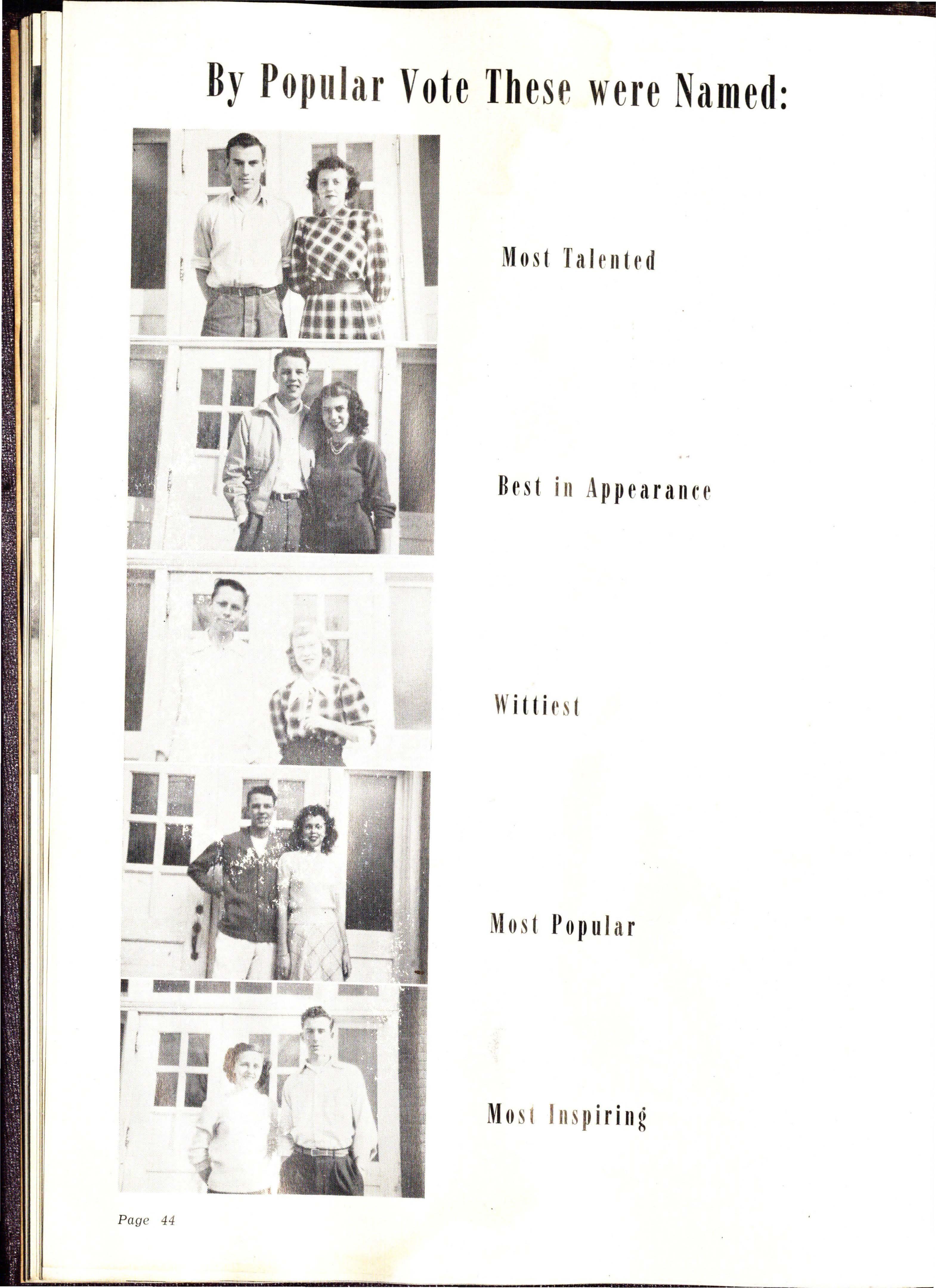 By Popular Vote These were Named:

Most Talented

Best in Appearance

Wittiest

Most Popular

Most Inspiring

Page 44